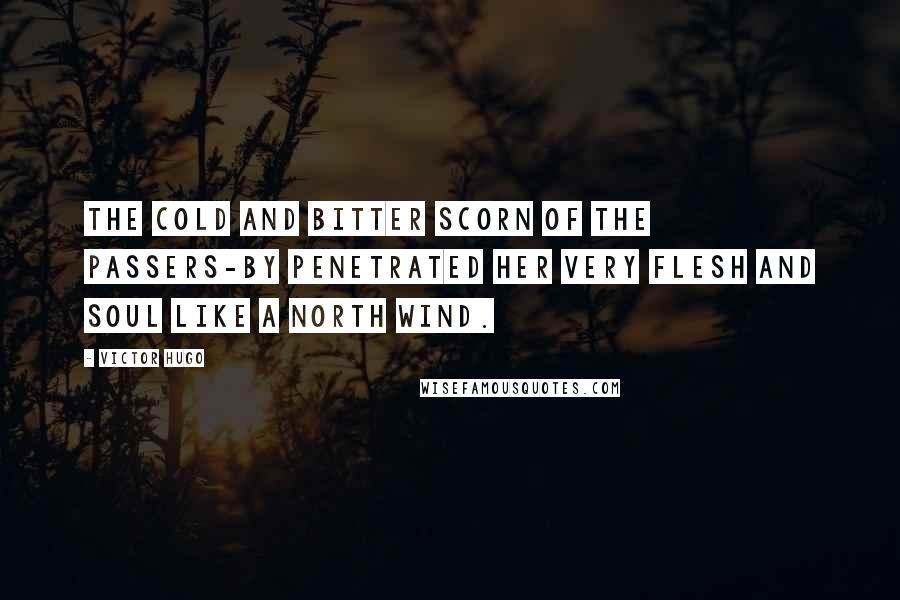 THE COLD AND BITTER SCORN OF THE PASSERS-BY PENETRATED HER VERY FLESH AND SOUL LIKE A NORTH WIND.

- VICTOR HUGO

WISEFAMOUSQUOTES.COM